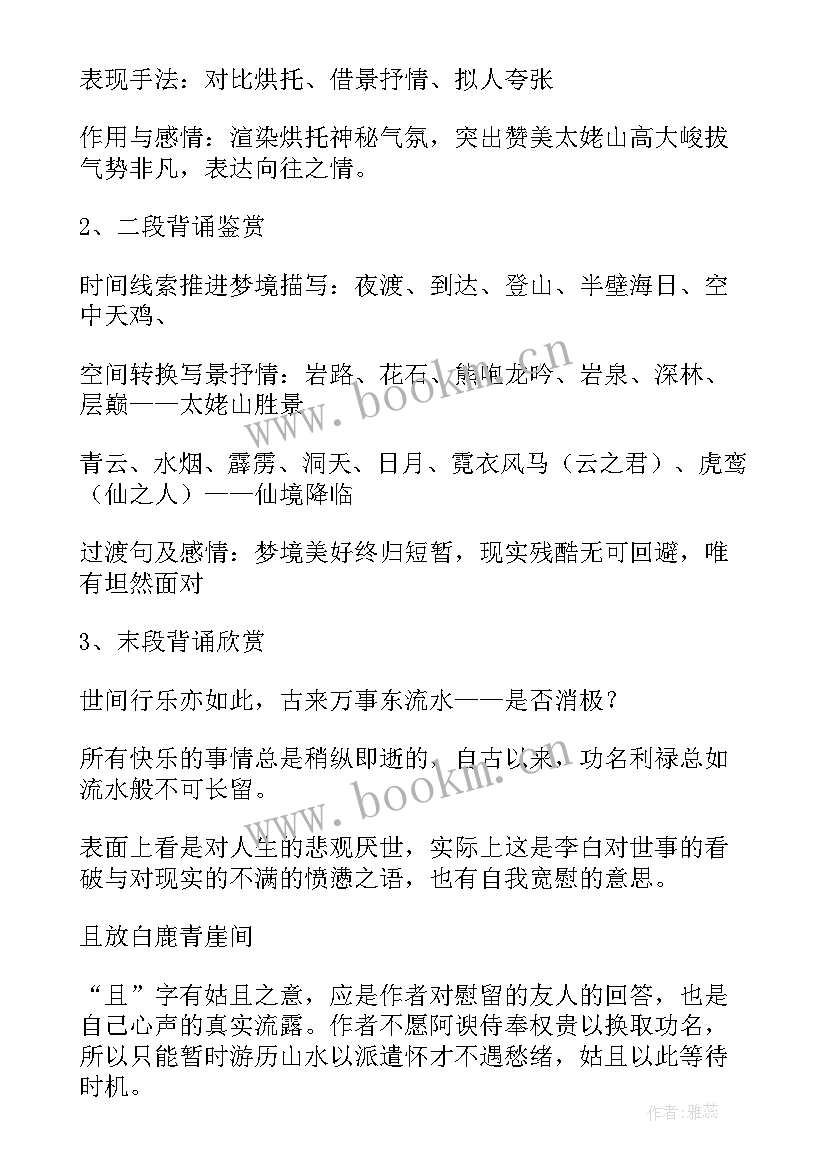 表现手法：对比烘托、借景抒情、拟人夸张

作用与感情：渲染烘托神秘气氛，突出赞美太姥山高大峻拔气势非凡，表达向往之情。

2、二段背诵鉴赏

时间线索推进梦境描写：夜渡、到达、登山、半壁海日、空中天鸡、

空间转换写景抒情：岩路、花石、熊咆龙吟、岩泉、深林、层巅——太姥山胜景

青云、水烟、霹雳、洞天、日月、霓衣风马（云之君）、虎鸾（仙之人）——仙境降临

过渡句及感情：梦境美好终归短暂，现实残酷无可回避，唯有坦然面对

3、末段背诵欣赏

世间行乐亦如此，古来万事东流水——是否消极？

所有快乐的事情总是稍纵即逝的，自古以来，功名利禄总如流水般不可长留。

表面上看是对人生的悲观厌世，实际上这是李白对世事的看破与对现实的不满的愤懑之语，也有自我宽慰的意思。

且放白鹿青崖间

“且”字有姑且之意，应是作者对慰留的友人的回答，也是自己心声的真实流露。作者不愿阿谀侍奉权贵以换取功名，所以只能暂时游历山水以派遣怀才不遇愁绪，姑且以此等待时机。

www.bookm.cn

www.bookm.cn

作者：雅蕊